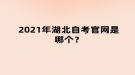 2021年湖北自考官网是哪个？